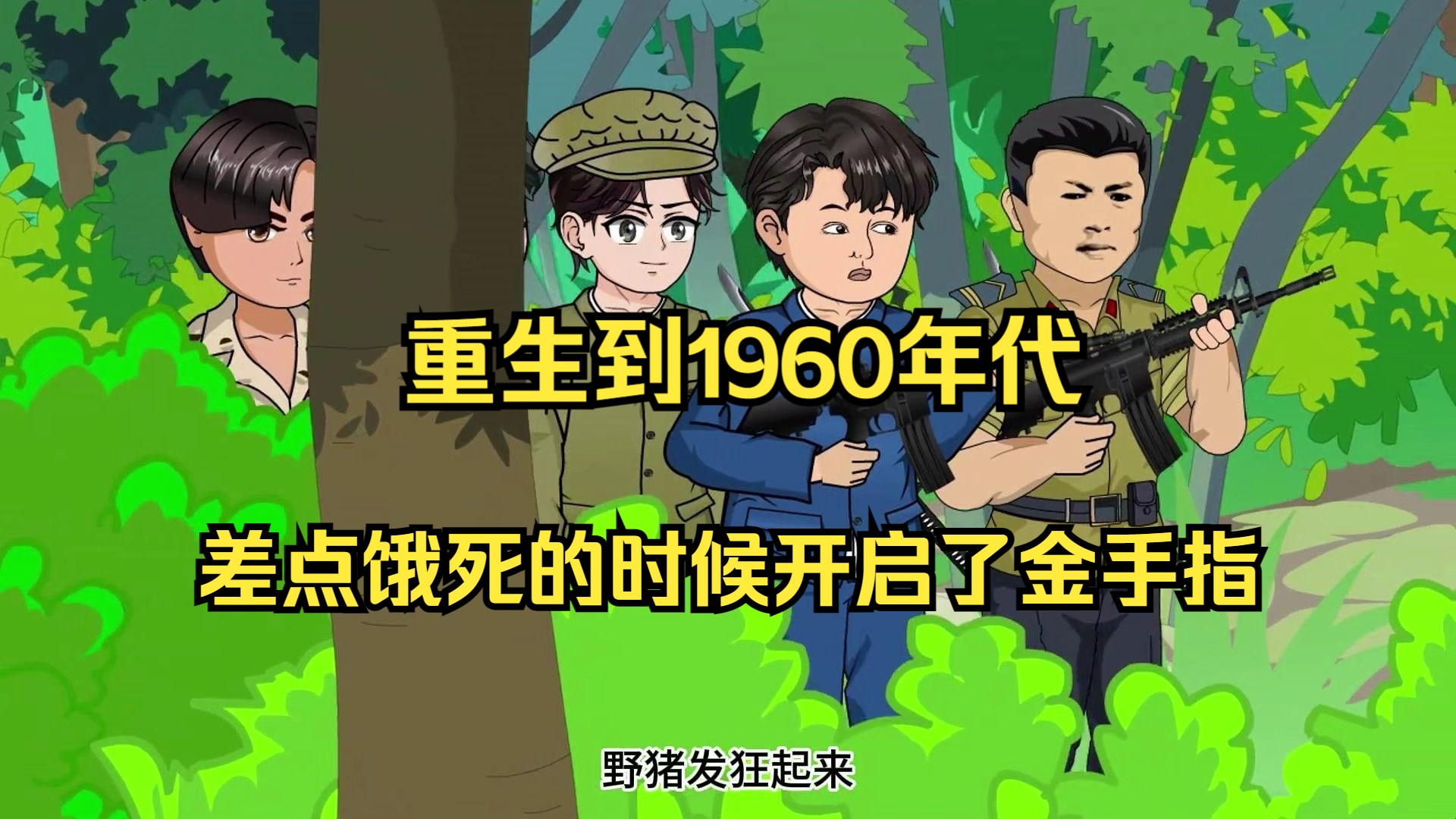 重生到1960年代

差点饿死的时候开启了金手指

野猪发狂起来